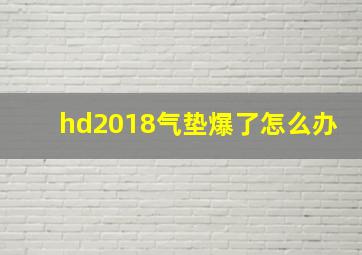 hd2018气垫爆了怎么办